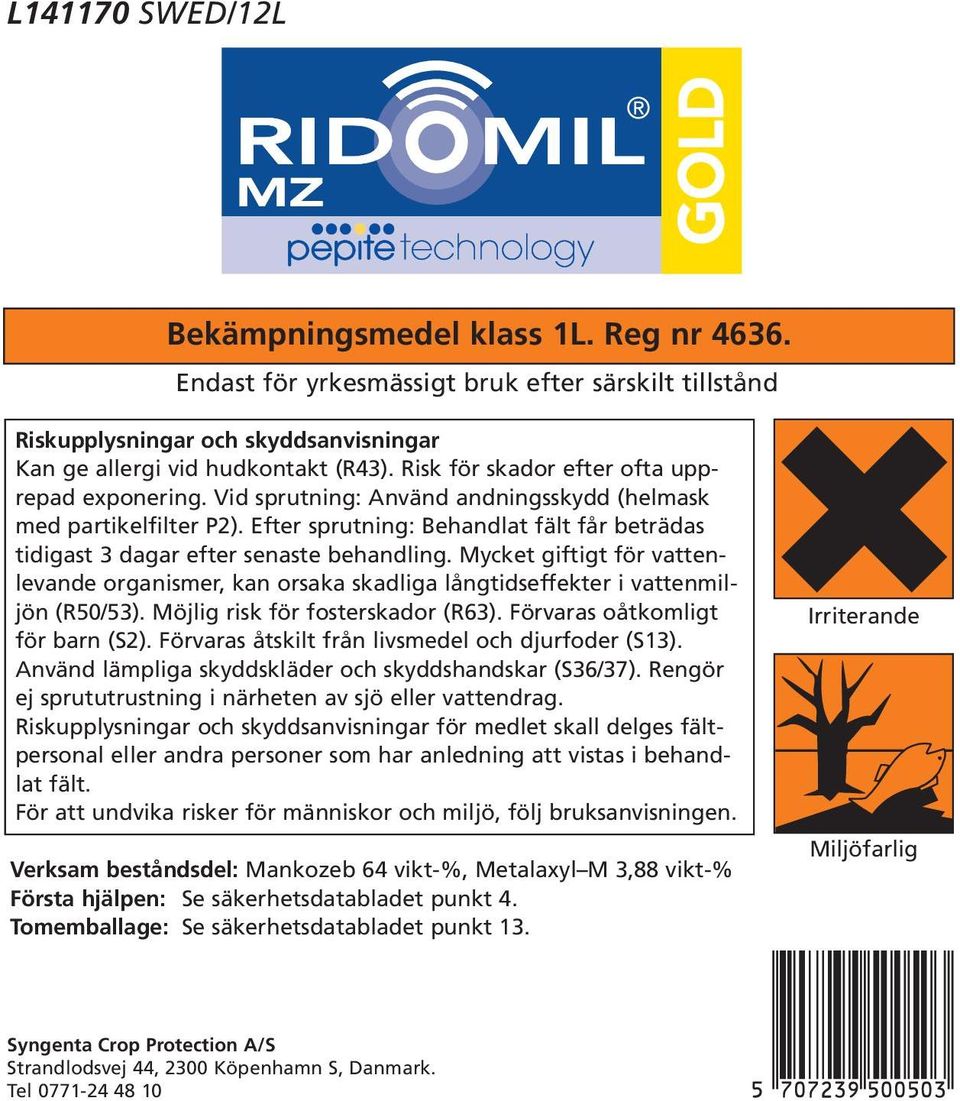 L141170 SWED/12L

RIDOMIL®
MZ
GOLD
pepite technology

Bekämpningsmedel klass 1L. Reg nr 4636.
Endast för yrkesmässigt bruk efter särskilt tillstånd

Riskupplysningar och skyddsanvisningar
Kan ge allergi vid hudkontakt (R43). Risk för skador efter ofta upprepad exponering. Vid sprutning: Använd andningsskydd (helmask med partikelfilter P2). Efter sprutning: Behandlat fält får beträdas tidigast 3 dagar efter senaste behandling. Mycket giftigt för vattenlevande organismer, kan orsaka skadliga långtidseffekter i vattenmiljön (R50/53). Möjlig risk för fosterskador (R63). Förvaras oåtkomligt för barn (S2). Förvaras åtskilt från livsmedel och djurfoder (S13). Använd lämpliga skyddskläder och skyddshandskar (S36/37). Rengör ej sprututrustning i närheten av sjö eller vattendrag.
Riskupplysningar och skyddsanvisningar för medlet skall delges fältpersonal eller andra personer som har anledning att vistas i behandlat fält.
För att undvika risker för människor och miljö, följ bruksanvisningen.

Irriterande

Miljöfarlig

Verksam beståndsdel: Mankozeb 64 vikt-%, Metalaxyl–M 3,88 vikt-%
Första hjälpen: Se säkerhetsdatabladet punkt 4.
Tomemballage: Se säkerhetsdatabladet punkt 13.

Syngenta Crop Protection A/S
Strandlodsvej 44, 2300 Köpenhamn S, Danmark.
Tel 0771-24 48 10

5 707239 500503